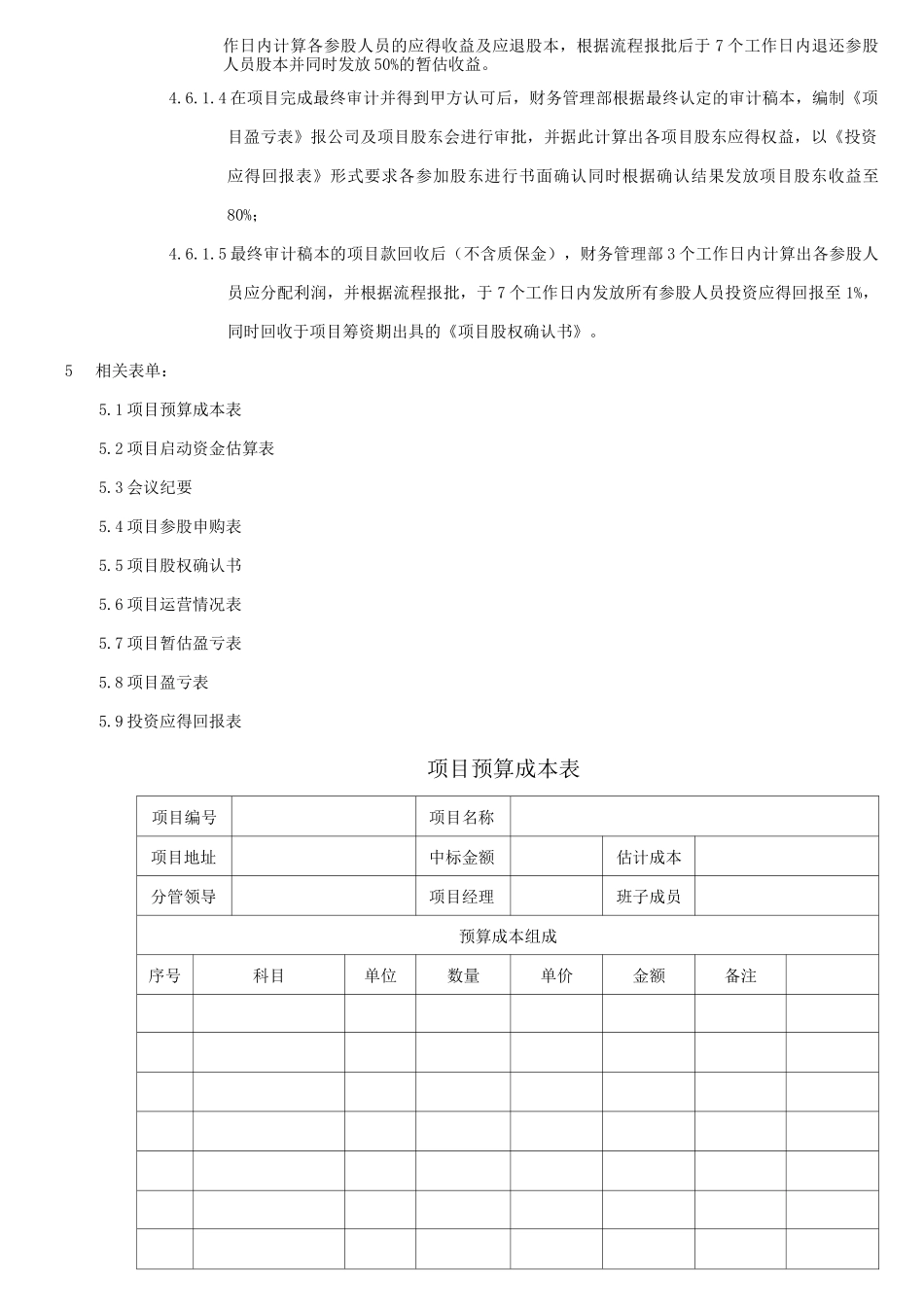 作日内计算各参股人员的应得收益及应退股本，根据流程报批后于7个工作日内退还参股人员股本并同时发放50%的暂估收益。

4.6.1.4在项目完成最终审计并得到甲方认可后，财务管理部根据最终认定的审计稿本，编制《项目盈亏表》报公司及项目股东会进行审批，并据此计算出各项目股东应得权益，以《投资应得回报表》形式要求各参加股东进行书面确认同时根据确认结果发放项目股东收益至80%；

4.6.1.5最终审计稿本的项目款回收后（不含质保金），财务管理部3个工作日内计算出各参股人员应分配利润，并根据流程报批，于7个工作日内发放所有参股人员投资应得回报至1%，同时回收于项目筹资期出具的《项目股权确认书》。

5 相关表单：

5.1项目预算成本表

5.2项目启动资金估算表

5.3会议纪要

5.4项目参股申购表

5.5项目股权确认书

5.6项目运营情况表

5.7项目暂估盈亏表

5.8项目盈亏表

5.9投资应得回报表

项目预算成本表

| 项目编号 | | | 项目名称 | | | | |
|---|---|---|---|---|---|---|---|
| 项目地址 | | | 中标金额 | | 估计成本 | | |
| 分管领导 | | | 项目经理 | | 班子成员 | | |
| 预算成本组成 | | | | | | | |
| 序号 | 科目 | 单位 | 数量 | 单价 | 金额 | 备注 | |
| | | | | | | | |
| | | | | | | | |
| | | | | | | | |
| | | | | | | | |
| | | | | | | | |
| | | | | | | | |
| | | | | | | | |